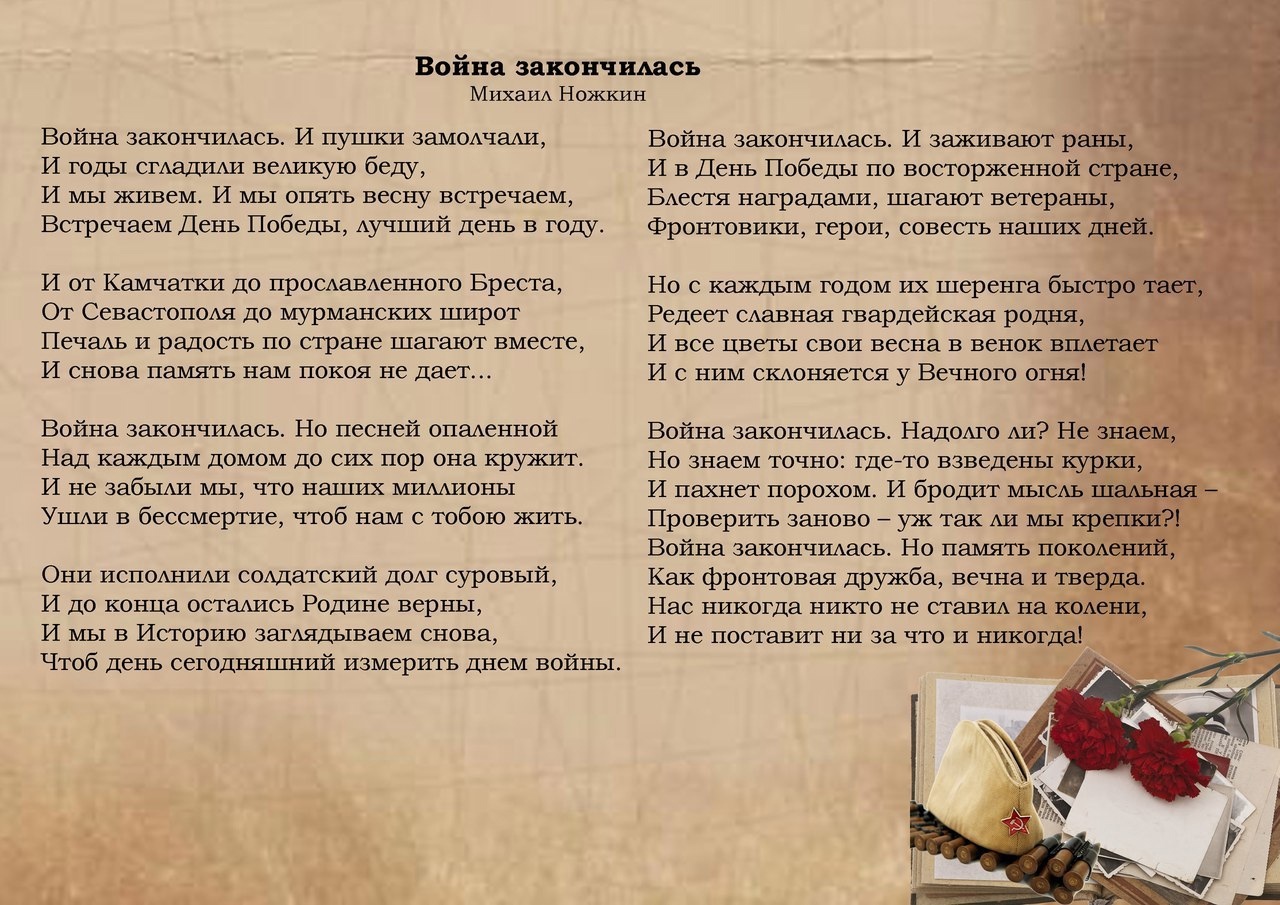 Война закончилась
Михаил Ножкин

Война закончилась. И пушки замолчали,
И годы сгладили великую беду,
И мы живем. И мы опять весну встречаем,
Встречаем День Победы, лучший день в году.

И от Камчатки до прославленного Бреста,
От Севастополя до мурманских широт
Печаль и радость по стране шагают вместе,
И снова память нам покоя не дает...

Война закончилась. Но песней опаленной
Над каждым домом до сих пор она кружит.
И не забыли мы, что наших миллионы
Ушли в бессмертие, чтоб нам с тобою жить.

Они исполнили солдатский долг суровый,
И до конца остались Родине верны,
И мы в Историю заглядываем снова,
Чтоб день сегодняшний измерить днем войны.

Война закончилась. И заживают раны,
И в День Победы по восторженной стране,
Блестя наградами, шагают ветераны,
Фронтовики, герои, совесть наших дней.

Но с каждым годом их шеренга быстро тает,
Редеет славная гвардейская родня,
И все цветы свои весна в венок вплетает
И с ним склоняется у Вечного огня!

Война закончилась. Надолго ли? Не знаем,
Но знаем точно: где-то взведены курки,
И пахнет порохом. И бродит мысль шальная –
Проверить заново – уж так ли мы крепки?!
Война закончилась. Но память поколений,
Как фронтовая дружба, вечна и тверда.
Нас никогда никто не ставил на колени,
И не поставит ни за что и никогда!